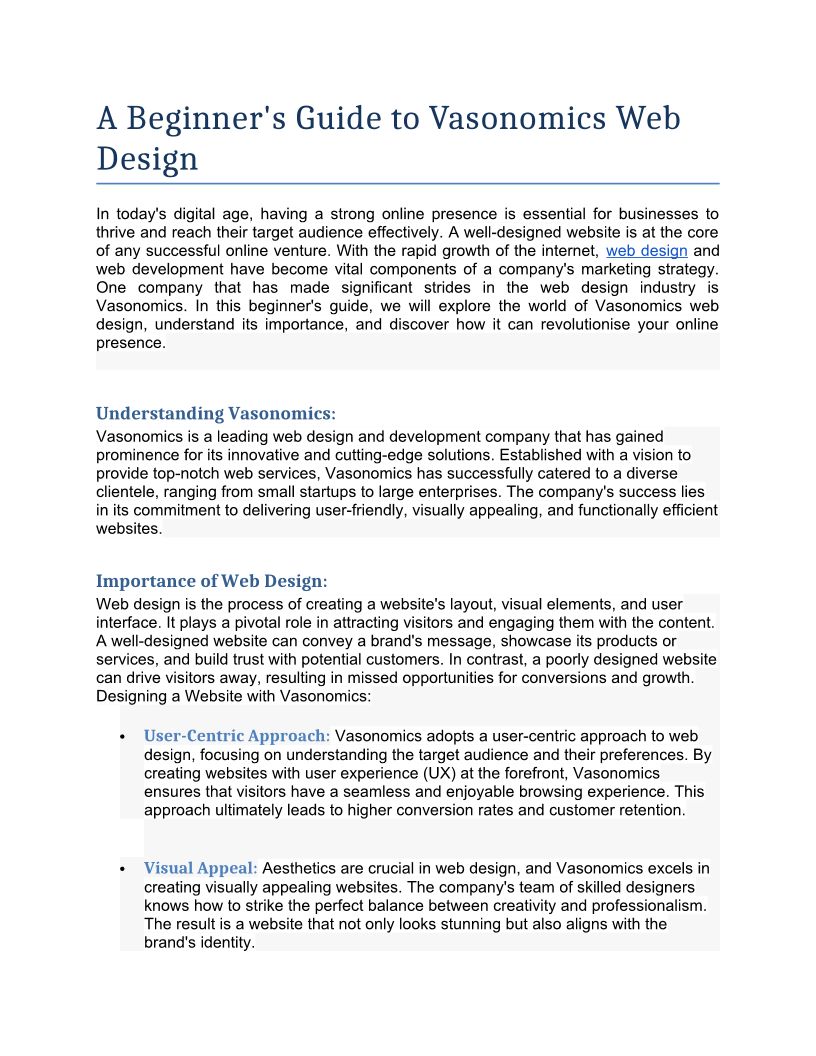 A Beginner's Guide to Vasonomics Web Design

In today's digital age, having a strong online presence is essential for businesses to thrive and reach their target audience effectively. A well-designed website is at the core of any successful online venture. With the rapid growth of the internet, web design and web development have become vital components of a company's marketing strategy. One company that has made significant strides in the web design industry is Vasonomics. In this beginner's guide, we will explore the world of Vasonomics web design, understand its importance, and discover how it can revolutionise your online presence.

Understanding Vasonomics:
Vasonomics is a leading web design and development company that has gained prominence for its innovative and cutting-edge solutions. Established with a vision to provide top-notch web services, Vasonomics has successfully catered to a diverse clientele, ranging from small startups to large enterprises. The company's success lies in its commitment to delivering user-friendly, visually appealing, and functionally efficient websites.

Importance of Web Design:
Web design is the process of creating a website's layout, visual elements, and user interface. It plays a pivotal role in attracting visitors and engaging them with the content. A well-designed website can convey a brand's message, showcase its products or services, and build trust with potential customers. In contrast, a poorly designed website can drive visitors away, resulting in missed opportunities for conversions and growth. Designing a Website with Vasonomics:

• User-Centric Approach: Vasonomics adopts a user-centric approach to web design, focusing on understanding the target audience and their preferences. By creating websites with user experience (UX) at the forefront, Vasonomics ensures that visitors have a seamless and enjoyable browsing experience. This approach ultimately leads to higher conversion rates and customer retention.

• Visual Appeal: Aesthetics are crucial in web design, and Vasonomics excels in creating visually appealing websites. The company's team of skilled designers knows how to strike the perfect balance between creativity and professionalism. The result is a website that not only looks stunning but also aligns with the brand's identity.